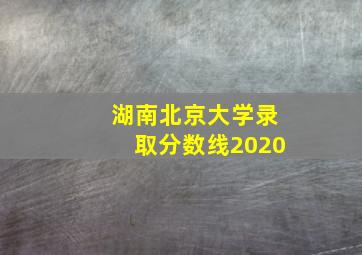 湖南北京大学录取分数线2020